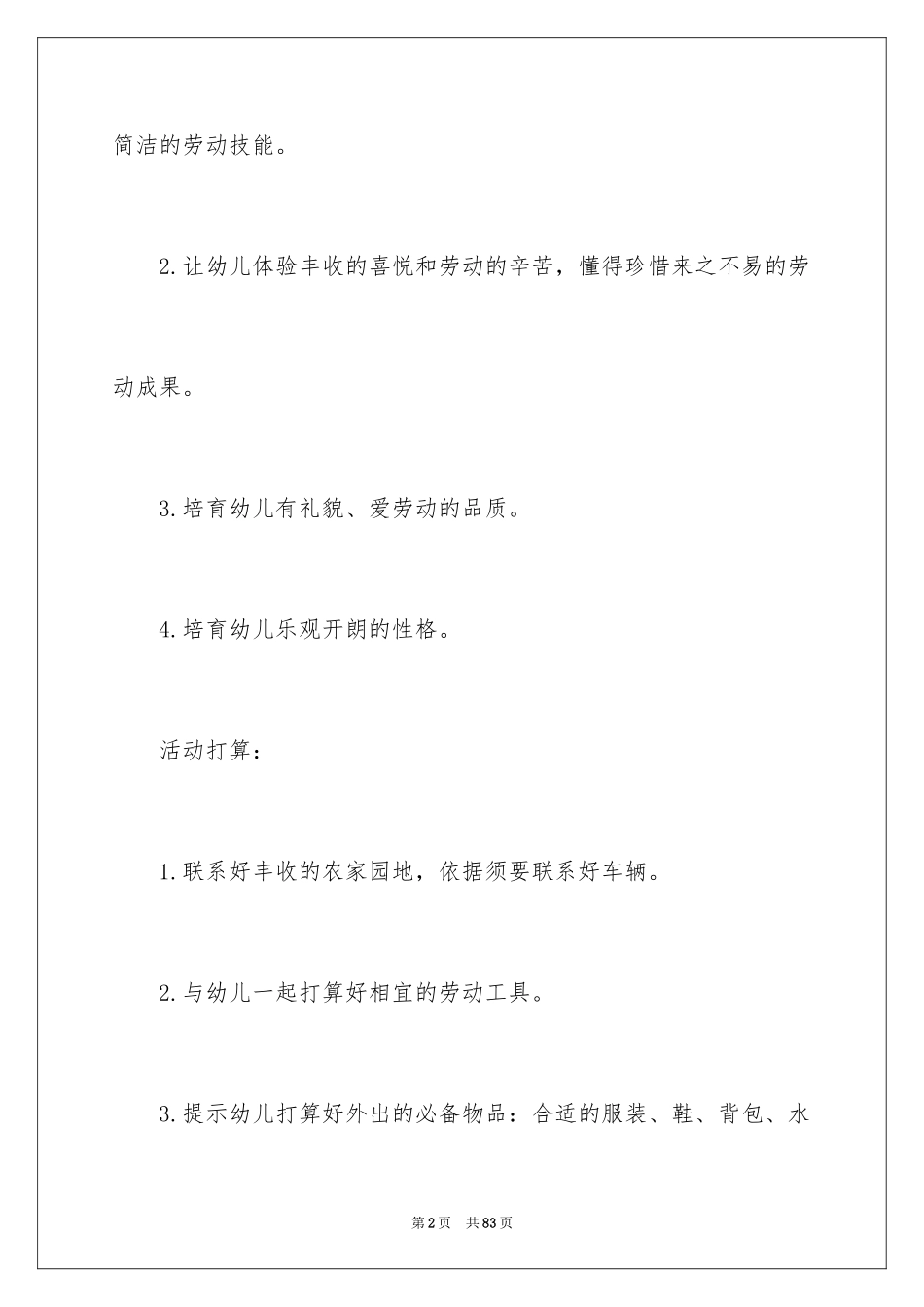 简洁的劳动技能。

2.让幼儿体验丰收的喜悦和劳动的辛苦，懂得珍惜来之不易的劳动成果。

3.培育幼儿有礼貌、爱劳动的品质。

4.培育幼儿乐观开朗的性格。

活动打算：

1.联系好丰收的农家园地，依据须要联系好车辆。

2.与幼儿一起打算好相宜的劳动工具。

3.提示幼儿打算好外出的必备物品：合适的服装、鞋、背包、水

第2页 共83页